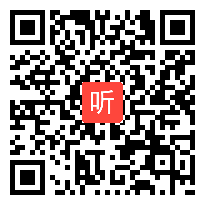 听